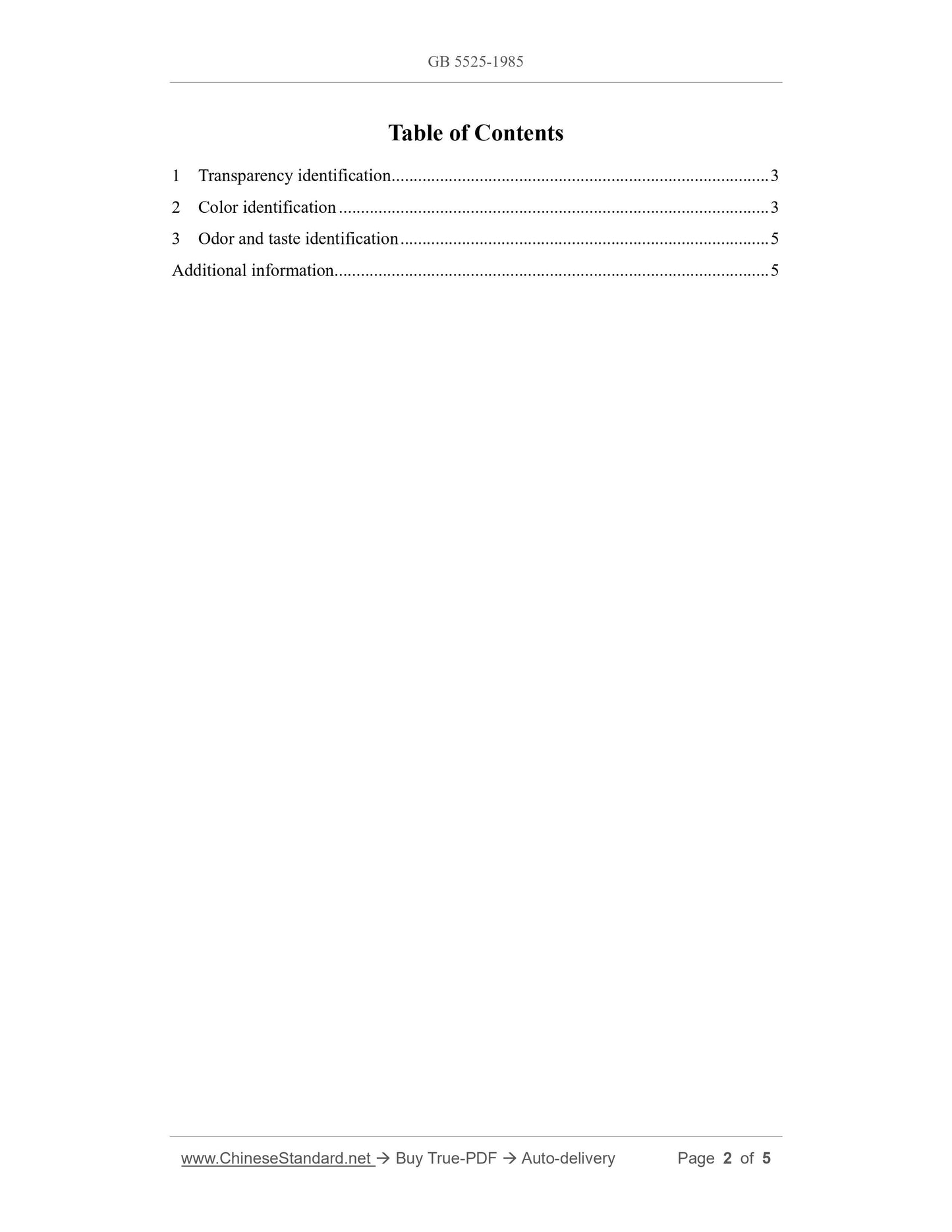 GB 5525-1985

Table of Contents

1 Transparency identification 3

2 Color identification 3

3 Odor and taste identification 5

Additional information 5

www.ChineseStandard.net → Buy True-PDF → Auto-delivery Page 2 of 5